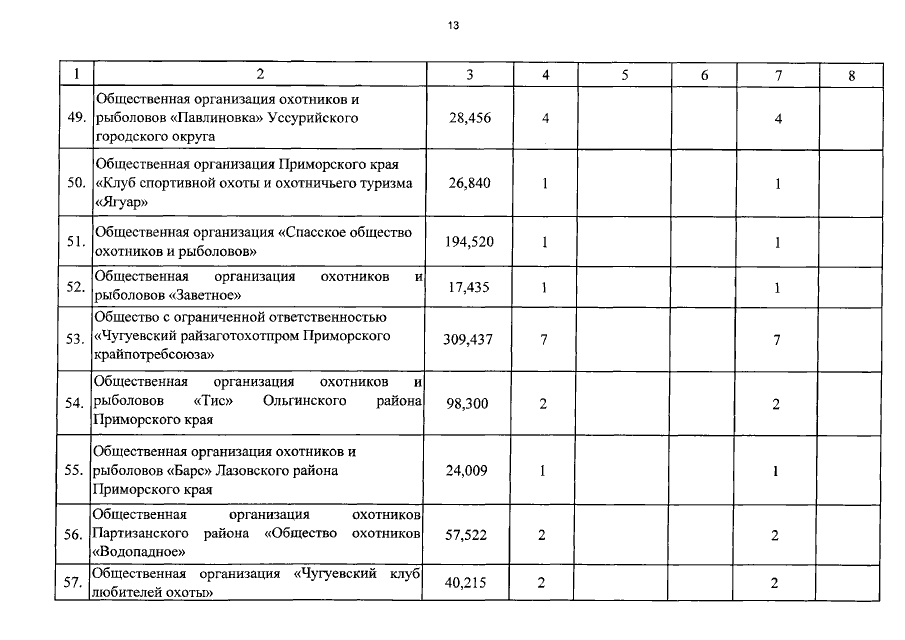 13

| 1 | 2 | 3 | 4 | 5 | 6 | 7 | 8 |
|---|---|---|---|---|---|---|---|
| 49. | Общественная организация охотников и рыболовов «Павлиновка» Уссурийского городского округа | 28,456 | 4 | | | 4 | |
| 50. | Общественная организация Приморского края «Клуб спортивной охоты и охотничьего туризма «Ягуар» | 26,840 | 1 | | | 1 | |
| 51. | Общественная организация «Спасское общество охотников и рыболовов» | 194,520 | 1 | | | 1 | |
| 52. | Общественная организация охотников и рыболовов «Заветное» | 17,435 | 1 | | | 1 | |
| 53. | Общество с ограниченной ответственностью «Чугуевский райзаготохотпром Приморского крайпотребсоюза» | 309,437 | 7 | | | 7 | |
| 54. | Общественная организация охотников и рыболовов «Тис» Ольгинского района Приморского края | 98,300 | 2 | | | 2 | |
| 55. | Общественная организация охотников и рыболовов «Барс» Лазовского района Приморского края | 24,009 | 1 | | | 1 | |
| 56. | Общественная организация охотников Партизанского района «Общество охотников «Водопадное» | 57,522 | 2 | | | 2 | |
| 57. | Общественная организация «Чугуевский клуб любителей охоты» | 40,215 | 2 | | | 2 | |